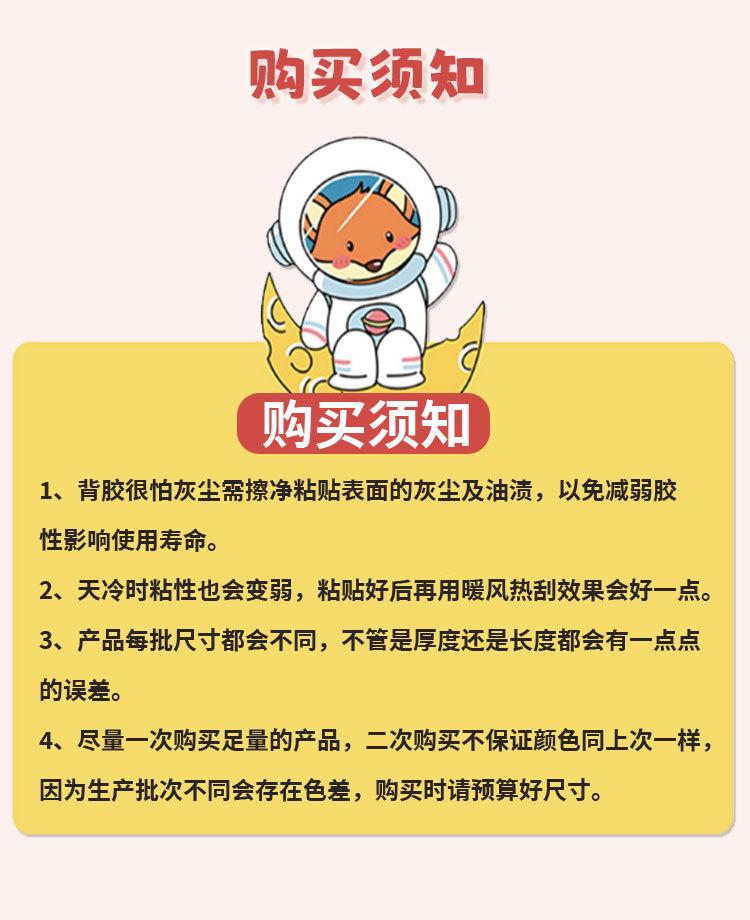 购买须知

购买须知

1、背胶很怕灰尘需擦净粘贴表面的灰尘及油渍，以免减弱胶性影响使用寿命。

2、天冷时粘性也会变弱，粘贴好后再用暖风热刮效果会好一点。

3、产品每批尺寸都会不同，不管是厚度还是长度都会有一点点的误差。

4、尽量一次购买足量的产品，二次购买不保证颜色同上次一样，因为生产批次不同会存在色差，购买时请预算好尺寸。